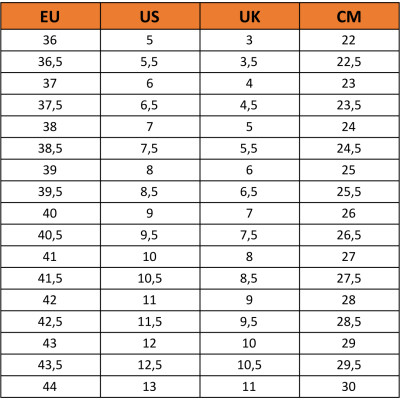 | EU | US | UK | CM |
|---|---|---|---|
| 36 | 5 | 3 | 22 |
| 36,5 | 5,5 | 3,5 | 22,5 |
| 37 | 6 | 4 | 23 |
| 37,5 | 6,5 | 4,5 | 23,5 |
| 38 | 7 | 5 | 24 |
| 38,5 | 7,5 | 5,5 | 24,5 |
| 39 | 8 | 6 | 25 |
| 39,5 | 8,5 | 6,5 | 25,5 |
| 40 | 9 | 7 | 26 |
| 40,5 | 9,5 | 7,5 | 26,5 |
| 41 | 10 | 8 | 27 |
| 41,5 | 10,5 | 8,5 | 27,5 |
| 42 | 11 | 9 | 28 |
| 42,5 | 11,5 | 9,5 | 28,5 |
| 43 | 12 | 10 | 29 |
| 43,5 | 12,5 | 10,5 | 29,5 |
| 44 | 13 | 11 | 30 |